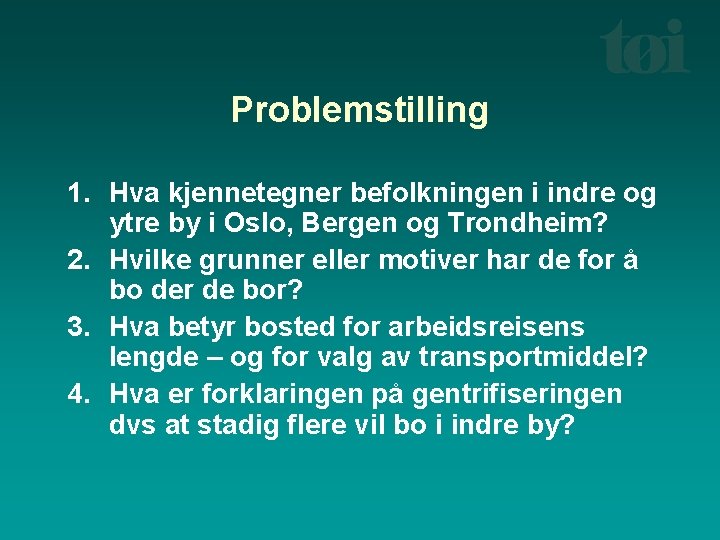 tøi

Problemstilling

1. Hva kjennetegner befolkningen i indre og ytre by i Oslo, Bergen og Trondheim?
2. Hvilke grunner eller motiver har de for å bo der de bor?
3. Hva betyr bosted for arbeidsreisens lengde – og for valg av transportmiddel?
4. Hva er forklaringen på gentrifiseringen dvs at stadig flere vil bo i indre by?